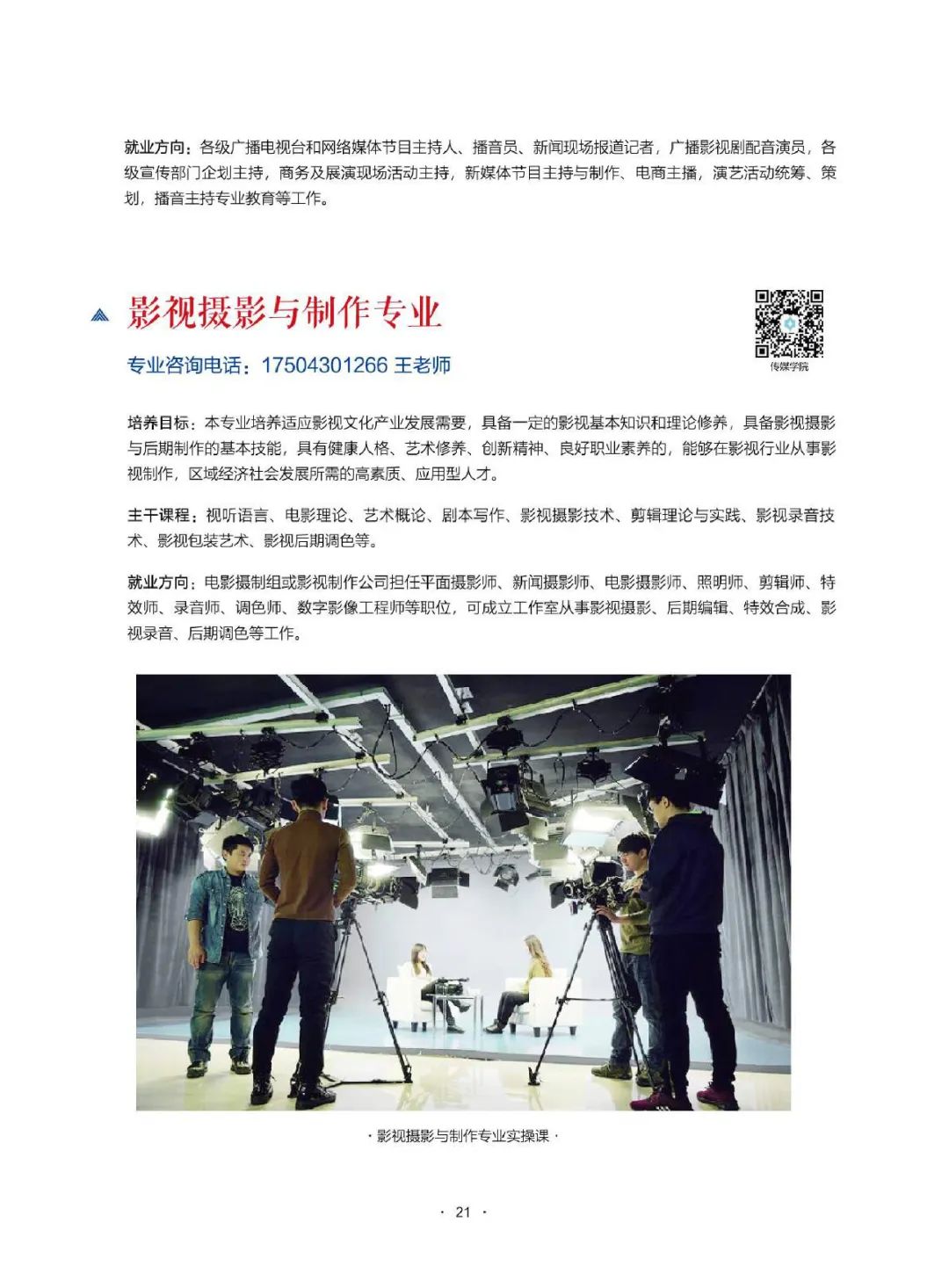 就业方向：各级广播电视台和网络媒体节目主持人、播音员、新闻现场报道记者，广播影视剧配音演员，各级宣传部门企划主持，商务及展演现场活动主持，新媒体节目主持与制作、电商主播，演艺活动统筹、策划，播音主持专业教育等工作。

影视摄影与制作专业

专业咨询电话：17504301266 王老师

传媒学院

培养目标：本专业培养适应影视文化产业发展需要，具备一定的影视基本知识和理论修养，具备影视摄影与后期制作的基本技能，具有健康人格、艺术修养、创新精神、良好职业素养的，能够在影视行业从事影视制作，区域经济社会发展所需的高素质、应用型人才。

主干课程：视听语言、电影理论、艺术概论、剧本写作、影视摄影技术、剪辑理论与实践、影视录音技术、影视包装艺术、影视后期调色等。

就业方向：电影摄制组或影视制作公司担任平面摄影师、新闻摄影师、电影摄影师、照明师、剪辑师、特效师、录音师、调色师、数字影像工程师等职位，可成立工作室从事影视摄影、后期编辑、特效合成、影视录音、后期调色等工作。

· 影视摄影与制作专业实操课 ·

· 21 ·